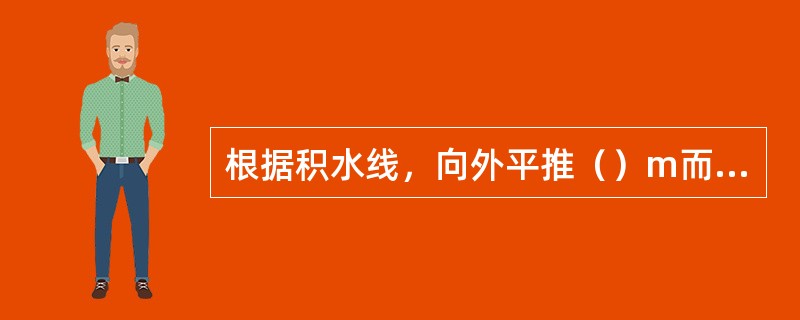 根据积水线，向外平推（）m而...